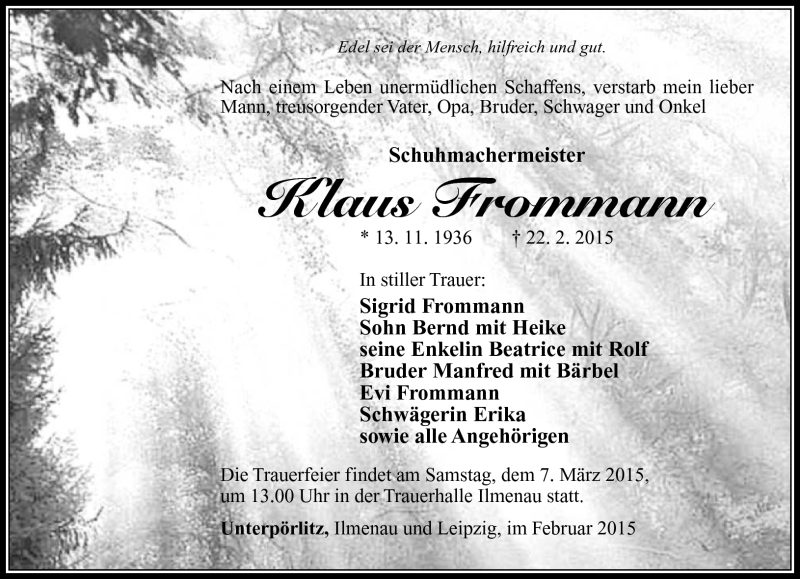 Edel sei der Mensch, hilfreich und gut.

Nach einem Leben unermüdlichen Schaffens, verstarb mein lieber Mann, treusorgender Vater, Opa, Bruder, Schwager und Onkel

Schuhmachermeister

Klaus Frommann

* 13. 11. 1936    † 22. 2. 2015

In stiller Trauer:

Sigrid Frommann
Sohn Bernd mit Heike
seine Enkelin Beatrice mit Rolf
Bruder Manfred mit Bärbel
Evi Frommann
Schwägerin Erika
sowie alle Angehörigen

Die Trauerfeier findet am Samstag, dem 7. März 2015, um 13.00 Uhr in der Trauerhalle Ilmenau statt.

Unterpörlitz, Ilmenau und Leipzig, im Februar 2015